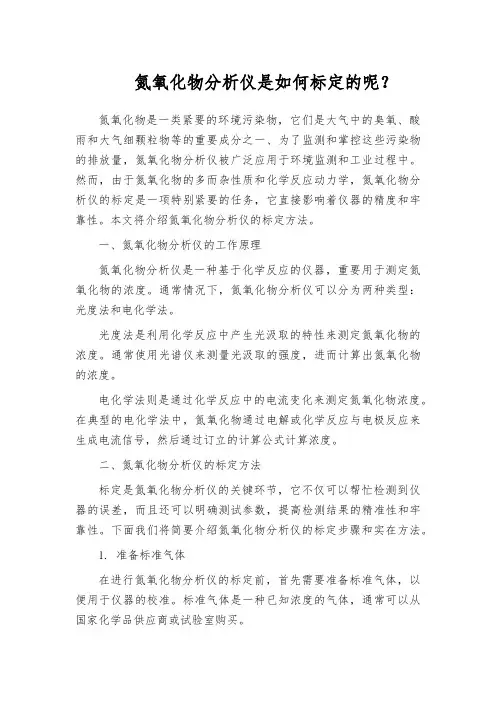 氮氧化物分析仪是如何标定的呢？

氮氧化物是一类紧要的环境污染物，它们是大气中的臭氧、酸雨和大气细颗粒物等的重要成分之一、为了监测和掌控这些污染物的排放量，氮氧化物分析仪被广泛应用于环境监测和工业过程中。然而，由于氮氧化物的多而杂性质和化学反应动力学，氮氧化物分析仪的标定是一项特别紧要的任务，它直接影响着仪器的精度和牢靠性。本文将介绍氮氧化物分析仪的标定方法。

一、氮氧化物分析仪的工作原理

氮氧化物分析仪是一种基于化学反应的仪器，重要用于测定氮氧化物的浓度。通常情况下，氮氧化物分析仪可以分为两种类型：光度法和电化学法。

光度法是利用化学反应中产生光汲取的特性来测定氮氧化物的浓度。通常使用光谱仪来测量光汲取的强度，进而计算出氮氧化物的浓度。

电化学法则是通过化学反应中的电流变化来测定氮氧化物浓度。在典型的电化学法中，氮氧化物通过电解或化学反应与电极反应来生成电流信号，然后通过订立的计算公式计算浓度。

二、氮氧化物分析仪的标定方法

标定是氮氧化物分析仪的关键环节，它不仅可以帮忙检测到仪器的误差，而且还可以明确测试参数，提高检测结果的精准性和牢靠性。下面我们将简要介绍氮氧化物分析仪的标定步骤和实在方法。

1. 准备标准气体

在进行氮氧化物分析仪的标定前，首先需要准备标准气体，以便用于仪器的校准。标准气体是一种已知浓度的气体，通常可以从国家化学品供应商或试验室购买。